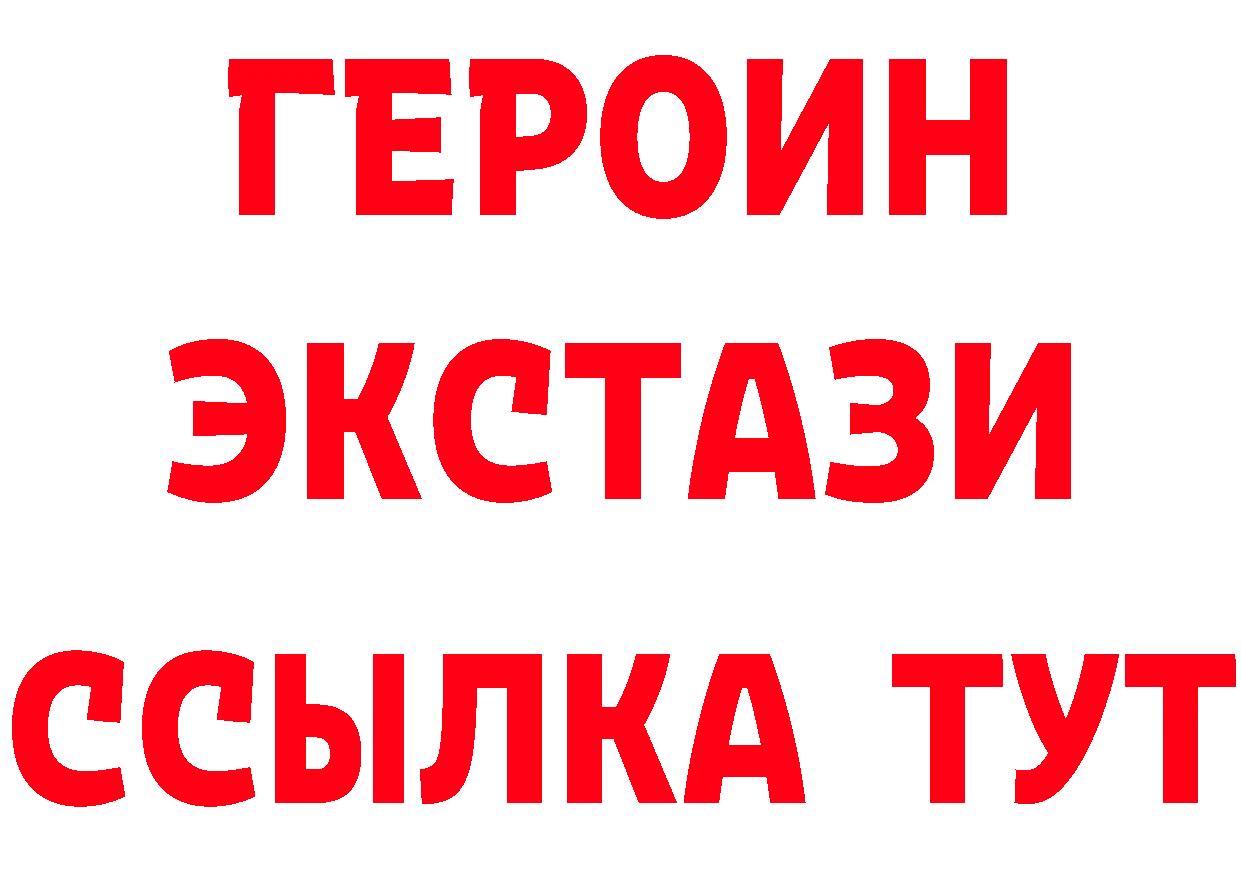 ГЕРОИН
ЭКСТАЗИ
ССЫЛКА ТУТ